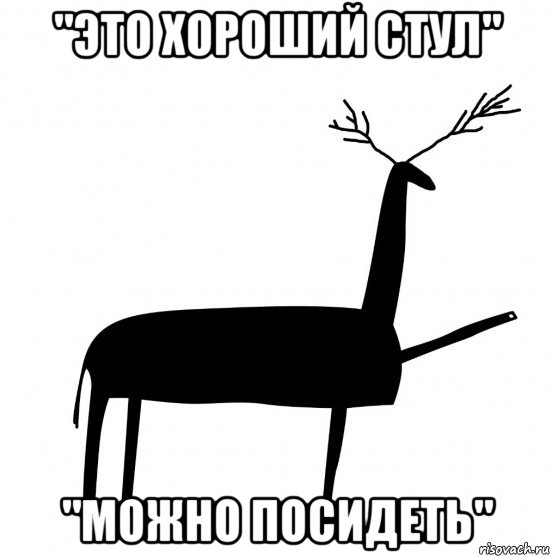 "ЭТО ХОРОШИЙ СТУЛ"

"МОЖНО ПОСИДЕТЬ"

risovach.ru